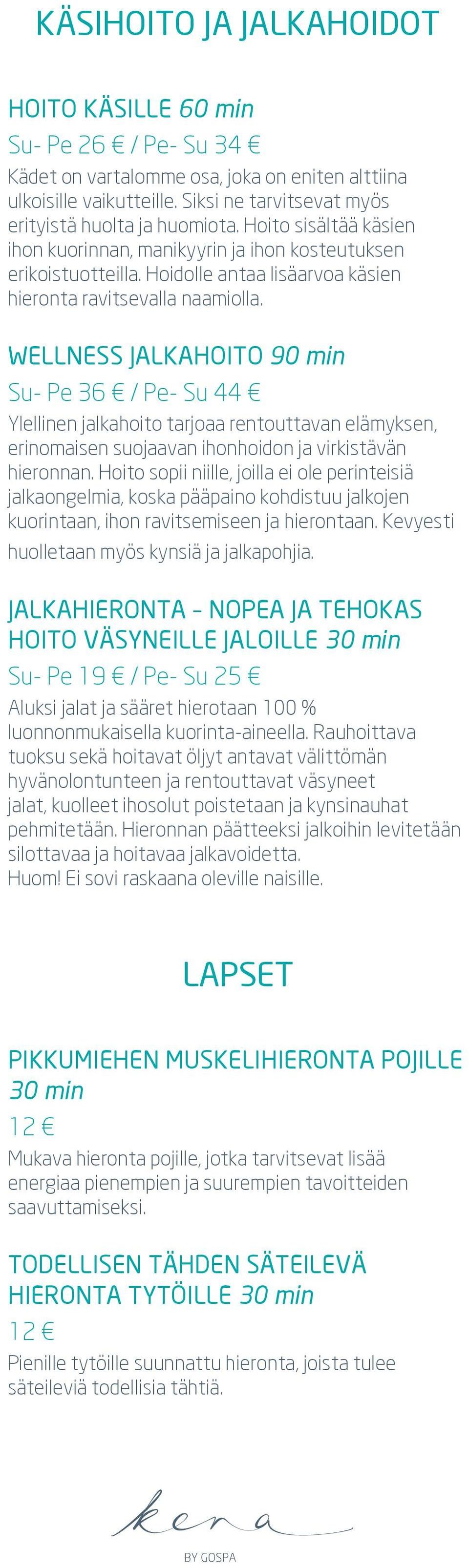 KÄSIHOITO JA JALKAHOIDOT

HOITO KÄSILLE 60 min

Su- Pe 26 € / Pe- Su 34 €

Kädet on vartalomme osa, joka on eniten alttiina ulkoisille vaikutteille. Siksi ne tarvitsevat myös erityistä huolta ja huomiota. Hoito sisältää käsien ihon kuorinnan, manikyyrin ja ihon kosteutuksen erikoistuotteilla. Hoidolle antaa lisäarvoa käsien hieronta ravitsevalla naamiolla.

WELLNESS JALKAHOITO 90 min

Su- Pe 36 € / Pe- Su 44 €

Ylellinen jalkahoito tarjoaa rentouttavan elämyksen, erinomaisen suojaavan ihonhoidon ja virkistävän hieronnan. Hoito sopii niille, joilla ei ole perinteisiä jalkaongelmia, koska pääpaino kohdistuu jalkojen kuorintaan, ihon ravitsemiseen ja hierontaan. Kevyesti huolletaan myös kynsiä ja jalkapohjia.

JALKAHIERONTA – NOPEA JA TEHOKAS HOITO VÄSYNEILLE JALOILLE 30 min

Su- Pe 19 € / Pe- Su 25 €

Aluksi jalat ja sääret hierotaan 100 % luonnonmukaisella kuorinta-aineella. Rauhoittava tuoksu sekä hoitavat öljyt antavat välittömän hyvänolontunteen ja rentouttavat väsyneet jalat, kuolleet ihosolut poistetaan ja kynsinauhat pehmitetään. Hieronnan päätteeksi jalkoihin levitetään silottavaa ja hoitavaa jalkavoidetta.
Huom! Ei sovi raskaana oleville naisille.

LAPSET

PIKKUMIEHEN MUSKELIHIERONTA POJILLE 30 min

12 €

Mukava hieronta pojille, jotka tarvitsevat lisää energiaa pienempien ja suurempien tavoitteiden saavuttamiseksi.

TODELLISEN TÄHDEN SÄTEILEVÄ HIERONTA TYTÖILLE 30 min

12 €

Pienille tytöille suunnattu hieronta, joista tulee säteileviä todellisia tähtiä.

kena

BY GOSPA